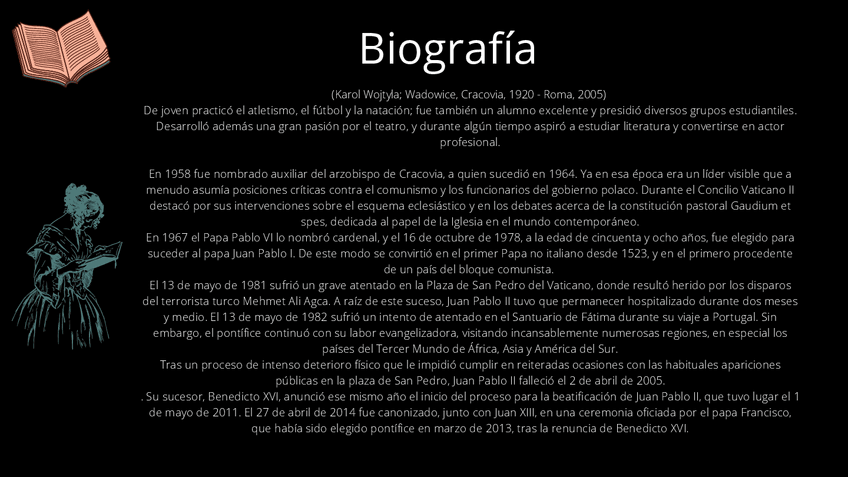 Biografía

(Karol Wojtyla; Wadowice, Cracovia, 1920 - Roma, 2005)
De joven practicó el atletismo, el fútbol y la natación; fue también un alumno excelente y presidió diversos grupos estudiantiles. Desarrolló además una gran pasión por el teatro, y durante algún tiempo aspiró a estudiar literatura y convertirse en actor profesional.

En 1958 fue nombrado auxiliar del arzobispo de Cracovia, a quien sucedió en 1964. Ya en esa época era un líder visible que a menudo asumía posiciones críticas contra el comunismo y los funcionarios del gobierno polaco. Durante el Concilio Vaticano II destacó por sus intervenciones sobre el esquema eclesiástico y en los debates acerca de la constitución pastoral Gaudium et spes, dedicada al papel de la Iglesia en el mundo contemporáneo.
En 1967 el Papa Pablo VI lo nombró cardenal, y el 16 de octubre de 1978, a la edad de cincuenta y ocho años, fue elegido para suceder al papa Juan Pablo I. De este modo se convirtió en el primer Papa no italiano desde 1523, y en el primero procedente de un país del bloque comunista.
El 13 de mayo de 1981 sufrió un grave atentado en la Plaza de San Pedro del Vaticano, donde resultó herido por los disparos del terrorista turco Mehmet Ali Agca. A raíz de este suceso, Juan Pablo II tuvo que permanecer hospitalizado durante dos meses y medio. El 13 de mayo de 1982 sufrió un intento de atentado en el Santuario de Fátima durante su viaje a Portugal. Sin embargo, el pontífice continuó con su labor evangelizadora, visitando incansablemente numerosas regiones, en especial los países del Tercer Mundo de África, Asia y América del Sur.
Tras un proceso de intenso deterioro físico que le impidió cumplir en reiteradas ocasiones con las habituales apariciones públicas en la plaza de San Pedro, Juan Pablo II falleció el 2 de abril de 2005.
. Su sucesor, Benedicto XVI, anunció ese mismo año el inicio del proceso para la beatificación de Juan Pablo II, que tuvo lugar el 1 de mayo de 2011. El 27 de abril de 2014 fue canonizado, junto con Juan XIII, en una ceremonia oficiada por el papa Francisco, que había sido elegido pontífice en marzo de 2013, tras la renuncia de Benedicto XVI.